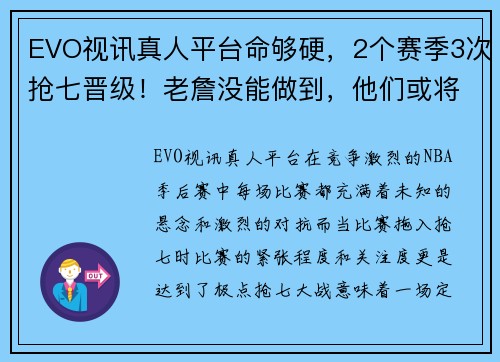 EVO视讯真人平台命够硬，2个赛季3次抢七晋级！老詹没能做到，他们或将

EVO视讯真人平台在竞争激烈的NBA季后赛中每场比赛都充满着未知的悬念和激烈的对抗而当比赛拖入抢七时比赛的紧张程度和关注度更是达到了极点抢七大战意味着一场定

OUT